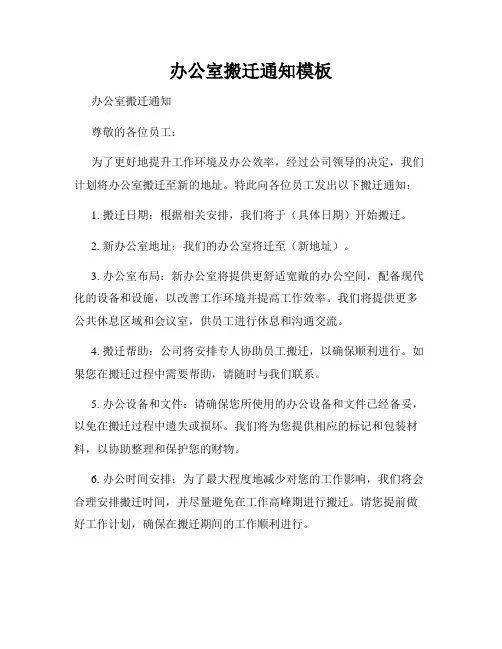 办公室搬迁通知模板

办公室搬迁通知

尊敬的各位员工：

为了更好地提升工作环境及办公效率，经过公司领导的决定，我们计划将办公室搬迁至新的地址。特此向各位员工发出以下搬迁通知：

1. 搬迁日期：根据相关安排，我们将于（具体日期）开始搬迁。

2. 新办公室地址：我们的办公室将迁至（新地址）。

3. 办公室布局：新办公室将提供更舒适宽敞的办公空间，配备现代化的设备和设施，以改善工作环境并提高工作效率。我们将提供更多公共休息区域和会议室，供员工进行休息和沟通交流。

4. 搬迁帮助：公司将安排专人协助员工搬迁，以确保顺利进行。如果您在搬迁过程中需要帮助，请随时与我们联系。

5. 办公设备和文件：请确保您所使用的办公设备和文件已经备妥，以免在搬迁过程中遗失或损坏。我们将为您提供相应的标记和包装材料，以协助整理和保护您的财物。

6. 办公时间安排：为了最大程度地减少对您的工作影响，我们将会合理安排搬迁时间，并尽量避免在工作高峰期进行搬迁。请您提前做好工作计划，确保在搬迁期间的工作顺利进行。